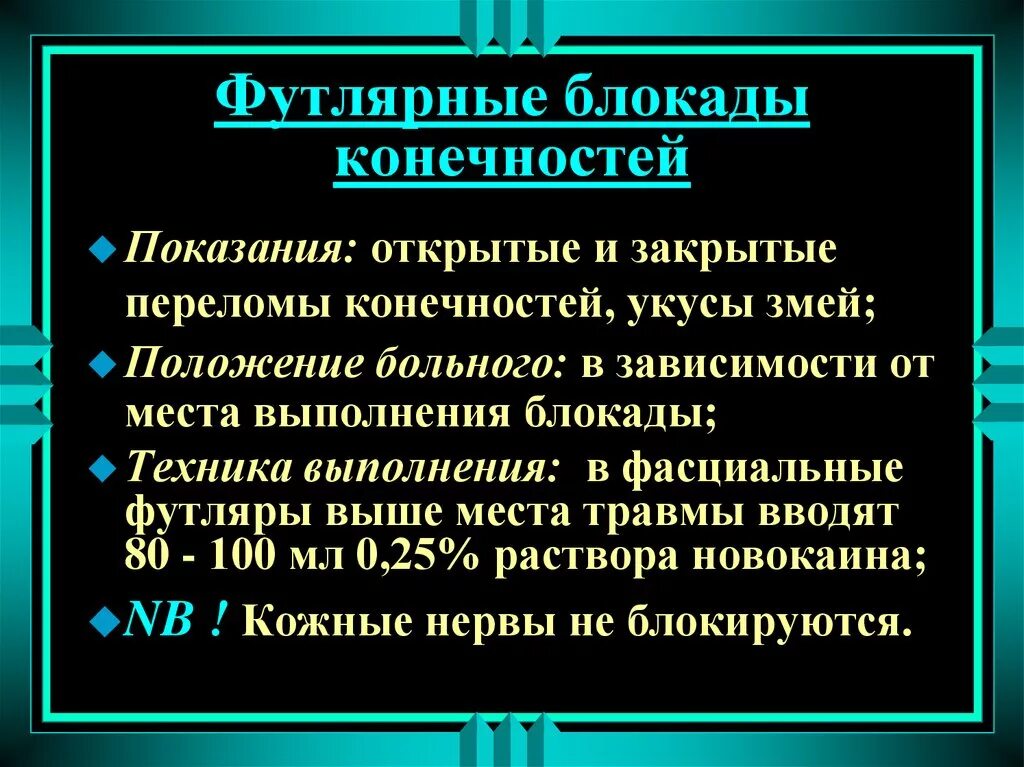 Футлярные блокады конечностей

Показания: открытые и закрытые переломы конечностей, укусы змей;

Положение больного: в зависимости от места выполнения блокады;

Техника выполнения: в фасциальные футляры выше места травмы вводят 80 - 100 мл 0,25% раствора новокаина;

NB ! Кожные нервы не блокируются.